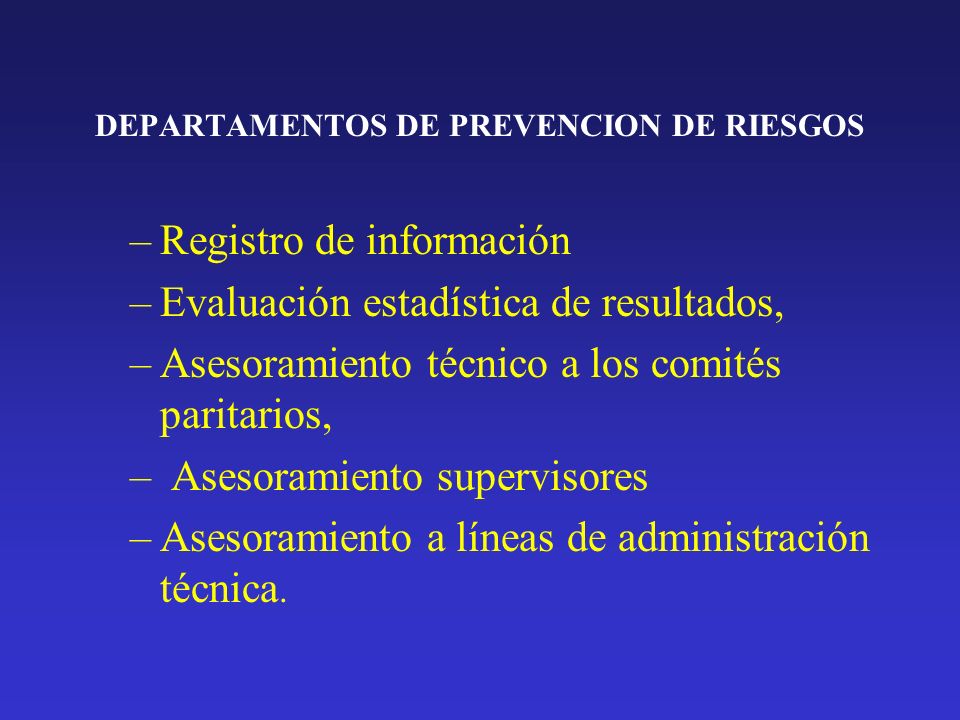 DEPARTAMENTOS DE PREVENCION DE RIESGOS

– Registro de información
– Evaluación estadística de resultados,
– Asesoramiento técnico a los comités paritarios,
– Asesoramiento supervisores
– Asesoramiento a líneas de administración técnica.